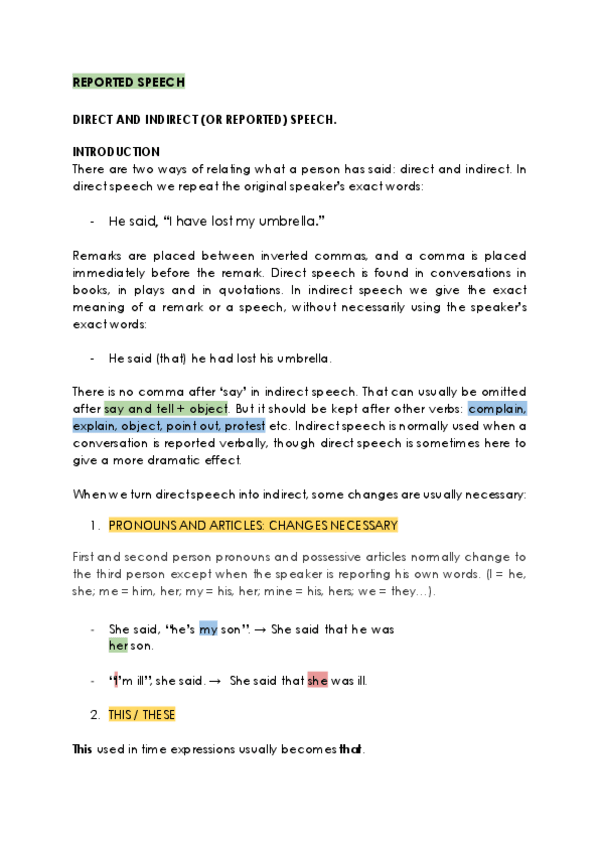 REPORTED SPEECH

DIRECT AND INDIRECT (OR REPORTED) SPEECH.

INTRODUCTION
There are two ways of relating what a person has said: direct and indirect. In direct speech we repeat the original speaker's exact words:

- He said, "I have lost my umbrella."

Remarks are placed between inverted commas, and a comma is placed immediately before the remark. Direct speech is found in conversations in books, in plays and in quotations. In indirect speech we give the exact meaning of a remark or a speech, without necessarily using the speaker's exact words:

- He said (that) he had lost his umbrella.

There is no comma after 'say' in indirect speech. That can usually be omitted after say and tell + object. But it should be kept after other verbs: complain, explain, object, point out, protest etc. Indirect speech is normally used when a conversation is reported verbally, though direct speech is sometimes here to give a more dramatic effect.

When we turn direct speech into indirect, some changes are usually necessary:

1. PRONOUNS AND ARTICLES: CHANGES NECESSARY

First and second person pronouns and possessive articles normally change to the third person except when the speaker is reporting his own words. (I = he, she; me = him, her; my = his, her; mine = his, hers; we = they…).

- She said, "he's my son". → She said that he was her son.

- "I'm ill", she said. → She said that she was ill.

2. THIS / THESE

This used in time expressions usually becomes that.